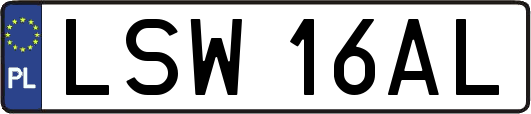 PL
LSW 16AL